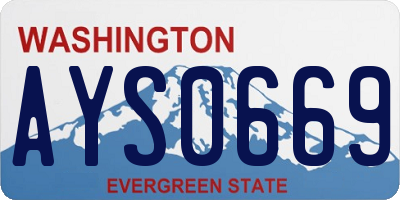 WASHINGTON
AYS0669
EVERGREEN STATE